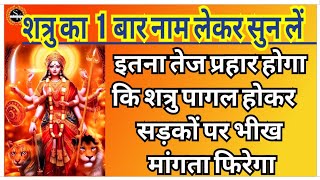 शत्रु का 1 बार नाम लेकर सुन लें

इतना तेज प्रहार होगा कि शत्रु पागल होकर सड़कों पर भीख मांगता फिरेगा